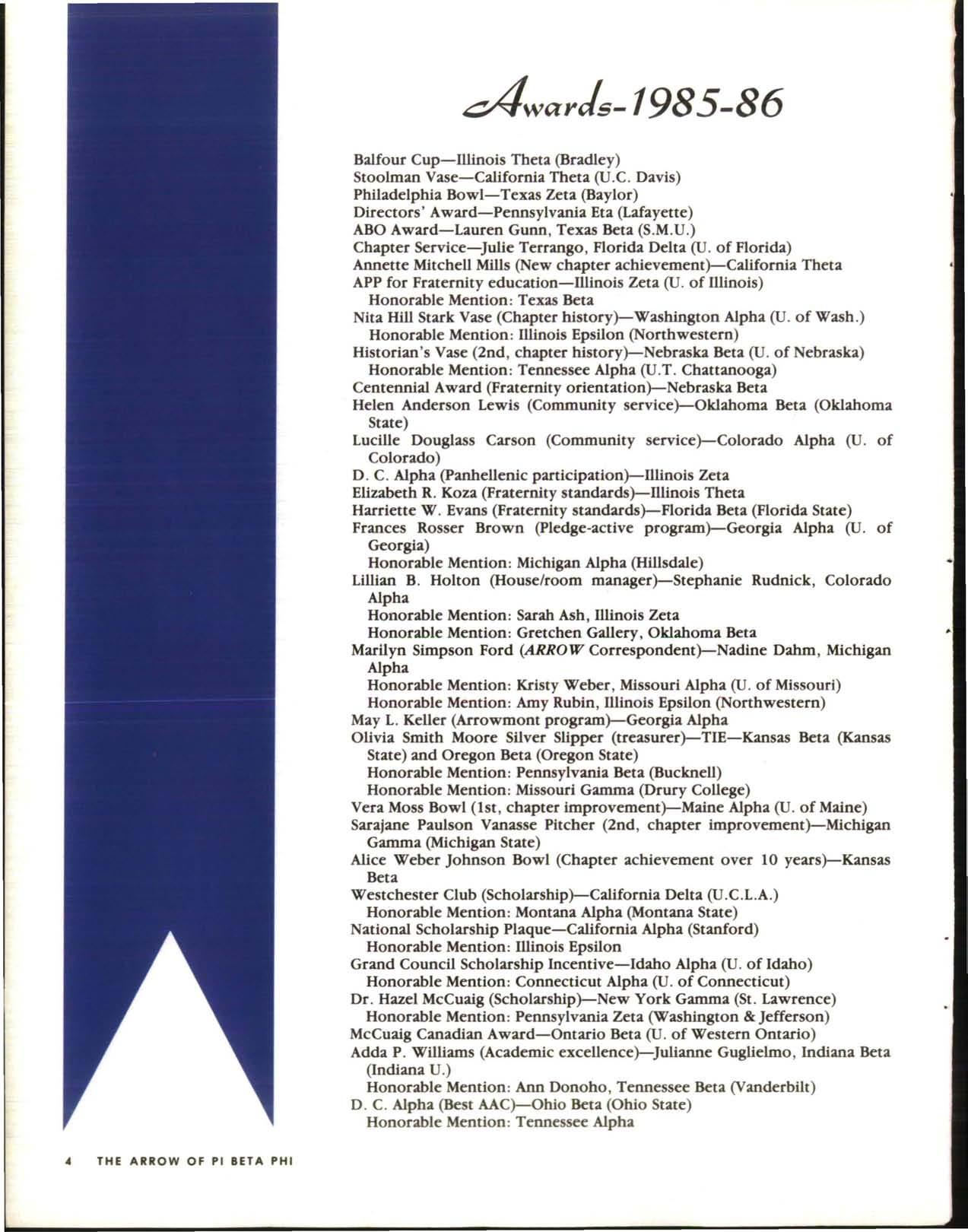 Awards-1985-86

Balfour Cup—Illinois Theta (Bradley)
Stoolman Vase—California Theta (U.C. Davis)
Philadelphia Bowl—Texas Zeta (Baylor)
Directors' Award—Pennsylvania Eta (Lafayette)
ABO Award—Lauren Gunn, Texas Beta (S.M.U.)
Chapter Service—Julie Terrango, Florida Delta (U. of Florida)
Annette Mitchell Mills (New chapter achievement)—California Theta
APP for Fraternity education—Illinois Zeta (U. of Illinois)
Honorable Mention: Texas Beta
Nita Hill Stark Vase (Chapter history)—Washington Alpha (U. of Wash.)
Honorable Mention: Illinois Epsilon (Northwestern)
Historian's Vase (2nd, chapter history)—Nebraska Beta (U. of Nebraska)
Honorable Mention: Tennessee Alpha (U.T. Chattanooga)
Centennial Award (Fraternity orientation)—Nebraska Beta
Helen Anderson Lewis (Community service)—Oklahoma Beta (Oklahoma State)
Lucille Douglass Carson (Community service)—Colorado Alpha (U. of Colorado)
D. C. Alpha (Panhellenic participation)—Illinois Zeta
Elizabeth R. Koza (Fraternity standards)—Illinois Theta
Harriette W. Evans (Fraternity standards)—Florida Beta (Florida State)
Frances Rosser Brown (Pledge-active program)—Georgia Alpha (U. of Georgia)
Honorable Mention: Michigan Alpha (Hillsdale)
Lillian B. Holton (House/room manager)—Stephanie Rudnick, Colorado Alpha
Honorable Mention: Sarah Ash, Illinois Zeta
Honorable Mention: Gretchen Gallery, Oklahoma Beta
Marilyn Simpson Ford (ARROW Correspondent)—Nadine Dahm, Michigan Alpha
Honorable Mention: Kristy Weber, Missouri Alpha (U. of Missouri)
Honorable Mention: Amy Rubin, Illinois Epsilon (Northwestern)
May L. Keller (Arrowmont program)—Georgia Alpha
Olivia Smith Moore Silver Slipper (treasurer)—TIE—Kansas Beta (Kansas State) and Oregon Beta (Oregon State)
Honorable Mention: Pennsylvania Beta (Bucknell)
Honorable Mention: Missouri Gamma (Drury College)
Vera Moss Bowl (1st, chapter improvement)—Maine Alpha (U. of Maine)
Sarajane Paulson Vanasse Pitcher (2nd, chapter improvement)—Michigan Gamma (Michigan State)
Alice Weber Johnson Bowl (Chapter achievement over 10 years)—Kansas Beta
Westchester Club (Scholarship)—California Delta (U.C.L.A.)
Honorable Mention: Montana Alpha (Montana State)
National Scholarship Plaque—California Alpha (Stanford)
Honorable Mention: Illinois Epsilon
Grand Council Scholarship Incentive—Idaho Alpha (U. of Idaho)
Honorable Mention: Connecticut Alpha (U. of Connecticut)
Dr. Hazel McCuaig (Scholarship)—New York Gamma (St. Lawrence)
Honorable Mention: Pennsylvania Zeta (Washington & Jefferson)
McCuaig Canadian Award—Ontario Beta (U. of Western Ontario)
Adda P. Williams (Academic excellence)—Julianne Guglielmo, Indiana Beta (Indiana U.)
Honorable Mention: Ann Donoho, Tennessee Beta (Vanderbilt)
D. C. Alpha (Best AAC)—Ohio Beta (Ohio State)
Honorable Mention: Tennessee Alpha

4 THE ARROW OF PI BETA PHI